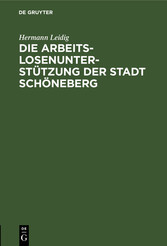 DE GRUYTER

Hermann Leidig

DIE ARBEITSLOSENUNTERSTÜTZUNG DER STADT SCHÖNEBERG

DE
G